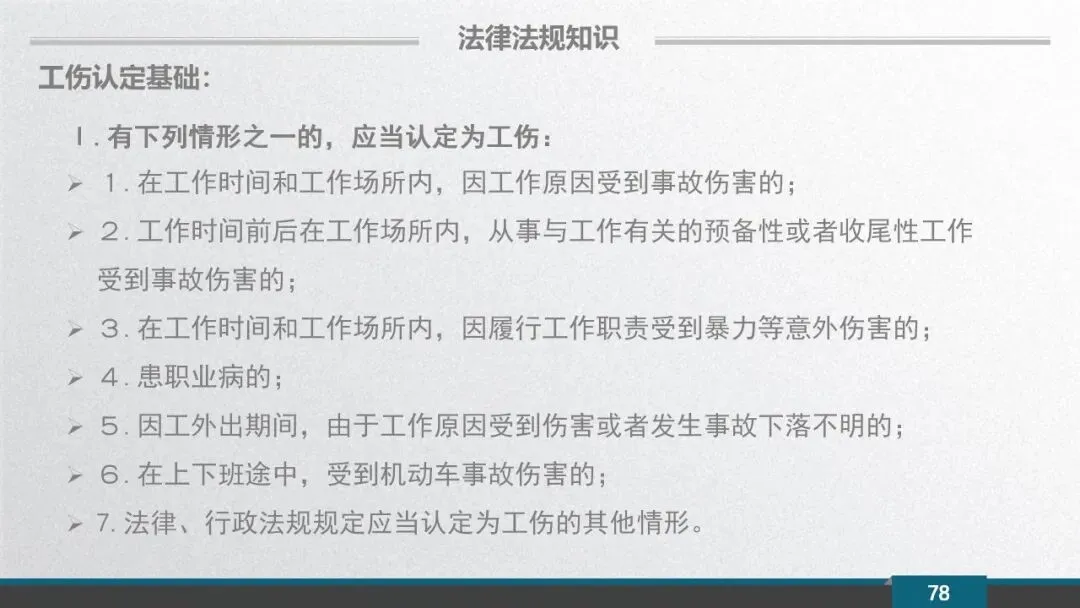 法律法规知识

工伤认定基础:

Ⅰ.有下列情形之一的，应当认定为工伤:

➢ 1.在工作时间和工作场所内，因工作原因受到事故伤害的;

➢ 2.工作时间前后在工作场所内，从事与工作有关的预备性或者收尾性工作受到事故伤害的;

➢ 3.在工作时间和工作场所内，因履行工作职责受到暴力等意外伤害的;

➢ 4.患职业病的;

➢ 5.因工外出期间，由于工作原因受到伤害或者发生事故下落不明的;

➢ 6.在上下班途中，受到机动车事故伤害的;

➢ 7.法律、行政法规规定应当认定为工伤的其他情形。

78